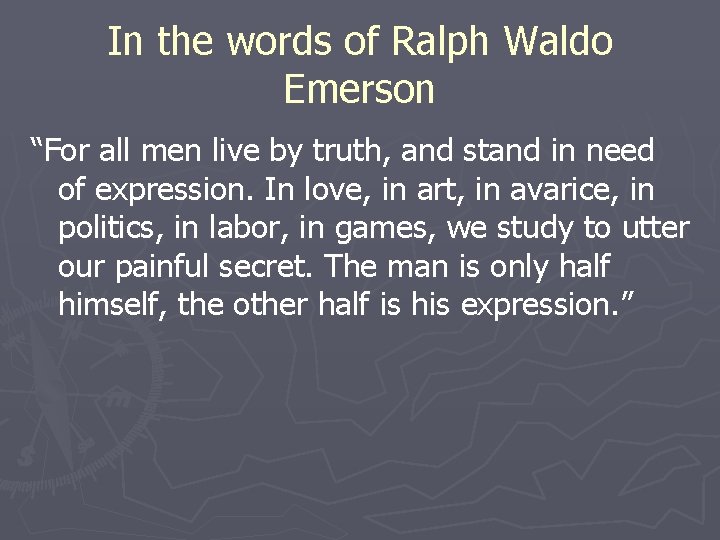 In the words of Ralph Waldo Emerson

“For all men live by truth, and stand in need of expression. In love, in art, in avarice, in politics, in labor, in games, we study to utter our painful secret. The man is only half himself, the other half is his expression.”